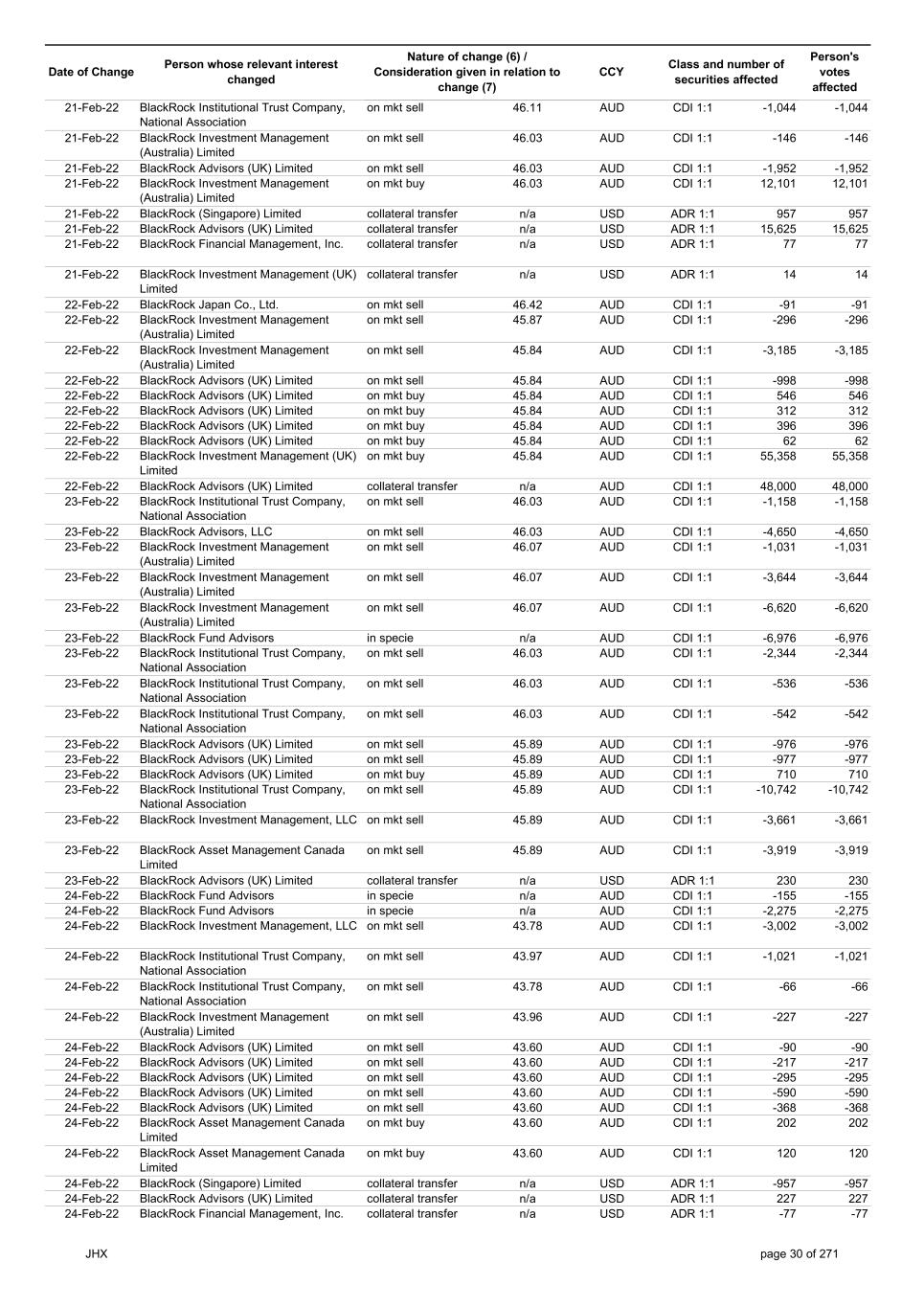 | Date of Change | Person whose relevant interest changed | Nature of change (6) / Consideration given in relation to change (7) | | CCY | Class and number of securities affected | | Person's votes affected |
|---|---|---|---|---|---|---|---|
| 21-Feb-22 | BlackRock Institutional Trust Company, National Association | on mkt sell | 46.11 | AUD | CDI 1:1 | -1,044 | -1,044 |
| 21-Feb-22 | BlackRock Investment Management (Australia) Limited | on mkt sell | 46.03 | AUD | CDI 1:1 | -146 | -146 |
| 21-Feb-22 | BlackRock Advisors (UK) Limited | on mkt sell | 46.03 | AUD | CDI 1:1 | -1,952 | -1,952 |
| 21-Feb-22 | BlackRock Investment Management (Australia) Limited | on mkt buy | 46.03 | AUD | CDI 1:1 | 12,101 | 12,101 |
| 21-Feb-22 | BlackRock (Singapore) Limited | collateral transfer | n/a | USD | ADR 1:1 | 957 | 957 |
| 21-Feb-22 | BlackRock Advisors (UK) Limited | collateral transfer | n/a | USD | ADR 1:1 | 15,625 | 15,625 |
| 21-Feb-22 | BlackRock Financial Management, Inc. | collateral transfer | n/a | USD | ADR 1:1 | 77 | 77 |
| 21-Feb-22 | BlackRock Investment Management (UK) Limited | collateral transfer | n/a | USD | ADR 1:1 | 14 | 14 |
| 22-Feb-22 | BlackRock Japan Co., Ltd. | on mkt sell | 46.42 | AUD | CDI 1:1 | -91 | -91 |
| 22-Feb-22 | BlackRock Investment Management (Australia) Limited | on mkt sell | 45.87 | AUD | CDI 1:1 | -296 | -296 |
| 22-Feb-22 | BlackRock Investment Management (Australia) Limited | on mkt sell | 45.84 | AUD | CDI 1:1 | -3,185 | -3,185 |
| 22-Feb-22 | BlackRock Advisors (UK) Limited | on mkt sell | 45.84 | AUD | CDI 1:1 | -998 | -998 |
| 22-Feb-22 | BlackRock Advisors (UK) Limited | on mkt buy | 45.84 | AUD | CDI 1:1 | 546 | 546 |
| 22-Feb-22 | BlackRock Advisors (UK) Limited | on mkt buy | 45.84 | AUD | CDI 1:1 | 312 | 312 |
| 22-Feb-22 | BlackRock Advisors (UK) Limited | on mkt buy | 45.84 | AUD | CDI 1:1 | 396 | 396 |
| 22-Feb-22 | BlackRock Advisors (UK) Limited | on mkt buy | 45.84 | AUD | CDI 1:1 | 62 | 62 |
| 22-Feb-22 | BlackRock Investment Management (UK) Limited | on mkt buy | 45.84 | AUD | CDI 1:1 | 55,358 | 55,358 |
| 22-Feb-22 | BlackRock Advisors (UK) Limited | collateral transfer | n/a | AUD | CDI 1:1 | 48,000 | 48,000 |
| 23-Feb-22 | BlackRock Institutional Trust Company, National Association | on mkt sell | 46.03 | AUD | CDI 1:1 | -1,158 | -1,158 |
| 23-Feb-22 | BlackRock Advisors, LLC | on mkt sell | 46.03 | AUD | CDI 1:1 | -4,650 | -4,650 |
| 23-Feb-22 | BlackRock Investment Management (Australia) Limited | on mkt sell | 46.07 | AUD | CDI 1:1 | -1,031 | -1,031 |
| 23-Feb-22 | BlackRock Investment Management (Australia) Limited | on mkt sell | 46.07 | AUD | CDI 1:1 | -3,644 | -3,644 |
| 23-Feb-22 | BlackRock Investment Management (Australia) Limited | on mkt sell | 46.07 | AUD | CDI 1:1 | -6,620 | -6,620 |
| 23-Feb-22 | BlackRock Fund Advisors | in specie | n/a | AUD | CDI 1:1 | -6,976 | -6,976 |
| 23-Feb-22 | BlackRock Institutional Trust Company, National Association | on mkt sell | 46.03 | AUD | CDI 1:1 | -2,344 | -2,344 |
| 23-Feb-22 | BlackRock Institutional Trust Company, National Association | on mkt sell | 46.03 | AUD | CDI 1:1 | -536 | -536 |
| 23-Feb-22 | BlackRock Institutional Trust Company, National Association | on mkt sell | 46.03 | AUD | CDI 1:1 | -542 | -542 |
| 23-Feb-22 | BlackRock Advisors (UK) Limited | on mkt sell | 45.89 | AUD | CDI 1:1 | -976 | -976 |
| 23-Feb-22 | BlackRock Advisors (UK) Limited | on mkt sell | 45.89 | AUD | CDI 1:1 | -977 | -977 |
| 23-Feb-22 | BlackRock Advisors (UK) Limited | on mkt buy | 45.89 | AUD | CDI 1:1 | 710 | 710 |
| 23-Feb-22 | BlackRock Institutional Trust Company, National Association | on mkt sell | 45.89 | AUD | CDI 1:1 | -10,742 | -10,742 |
| 23-Feb-22 | BlackRock Investment Management, LLC | on mkt sell | 45.89 | AUD | CDI 1:1 | -3,661 | -3,661 |
| 23-Feb-22 | BlackRock Asset Management Canada Limited | on mkt sell | 45.89 | AUD | CDI 1:1 | -3,919 | -3,919 |
| 23-Feb-22 | BlackRock Advisors (UK) Limited | collateral transfer | n/a | USD | ADR 1:1 | 230 | 230 |
| 24-Feb-22 | BlackRock Fund Advisors | in specie | n/a | AUD | CDI 1:1 | -155 | -155 |
| 24-Feb-22 | BlackRock Fund Advisors | in specie | n/a | AUD | CDI 1:1 | -2,275 | -2,275 |
| 24-Feb-22 | BlackRock Investment Management, LLC | on mkt sell | 43.78 | AUD | CDI 1:1 | -3,002 | -3,002 |
| 24-Feb-22 | BlackRock Institutional Trust Company, National Association | on mkt sell | 43.97 | AUD | CDI 1:1 | -1,021 | -1,021 |
| 24-Feb-22 | BlackRock Institutional Trust Company, National Association | on mkt sell | 43.78 | AUD | CDI 1:1 | -66 | -66 |
| 24-Feb-22 | BlackRock Investment Management (Australia) Limited | on mkt sell | 43.96 | AUD | CDI 1:1 | -227 | -227 |
| 24-Feb-22 | BlackRock Advisors (UK) Limited | on mkt sell | 43.60 | AUD | CDI 1:1 | -90 | -90 |
| 24-Feb-22 | BlackRock Advisors (UK) Limited | on mkt sell | 43.60 | AUD | CDI 1:1 | -217 | -217 |
| 24-Feb-22 | BlackRock Advisors (UK) Limited | on mkt sell | 43.60 | AUD | CDI 1:1 | -295 | -295 |
| 24-Feb-22 | BlackRock Advisors (UK) Limited | on mkt sell | 43.60 | AUD | CDI 1:1 | -590 | -590 |
| 24-Feb-22 | BlackRock Advisors (UK) Limited | on mkt sell | 43.60 | AUD | CDI 1:1 | -368 | -368 |
| 24-Feb-22 | BlackRock Asset Management Canada Limited | on mkt buy | 43.60 | AUD | CDI 1:1 | 202 | 202 |
| 24-Feb-22 | BlackRock Asset Management Canada Limited | on mkt buy | 43.60 | AUD | CDI 1:1 | 120 | 120 |
| 24-Feb-22 | BlackRock (Singapore) Limited | collateral transfer | n/a | USD | ADR 1:1 | -957 | -957 |
| 24-Feb-22 | BlackRock Advisors (UK) Limited | collateral transfer | n/a | USD | ADR 1:1 | 227 | 227 |
| 24-Feb-22 | BlackRock Financial Management, Inc. | collateral transfer | n/a | USD | ADR 1:1 | -77 | -77 |

JHX

page 30 of 271